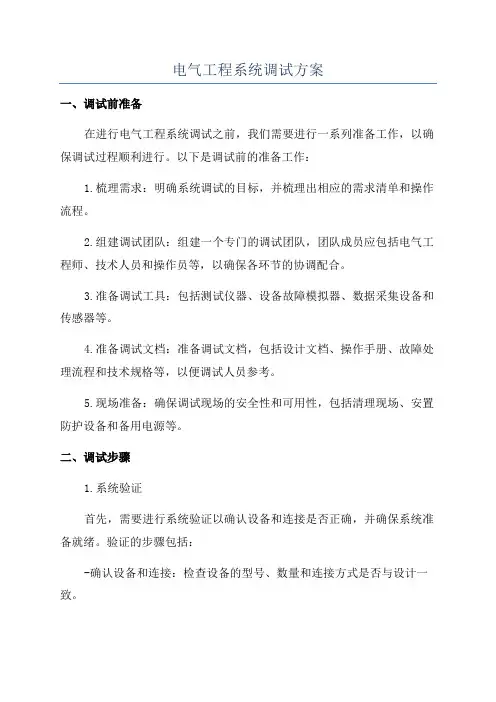 电气工程系统调试方案

一、调试前准备

在进行电气工程系统调试之前，我们需要进行一系列准备工作，以确保调试过程顺利进行。以下是调试前的准备工作：

1.梳理需求：明确系统调试的目标，并梳理出相应的需求清单和操作流程。

2.组建调试团队：组建一个专门的调试团队，团队成员应包括电气工程师、技术人员和操作员等，以确保各环节的协调配合。

3.准备调试工具：包括测试仪器、设备故障模拟器、数据采集设备和传感器等。

4.准备调试文档：准备调试文档，包括设计文档、操作手册、故障处理流程和技术规格等，以便调试人员参考。

5.现场准备：确保调试现场的安全性和可用性，包括清理现场、安置防护设备和备用电源等。

二、调试步骤

1.系统验证

首先，需要进行系统验证以确认设备和连接是否正确，并确保系统准备就绪。验证的步骤包括：

-确认设备和连接：检查设备的型号、数量和连接方式是否与设计一致。